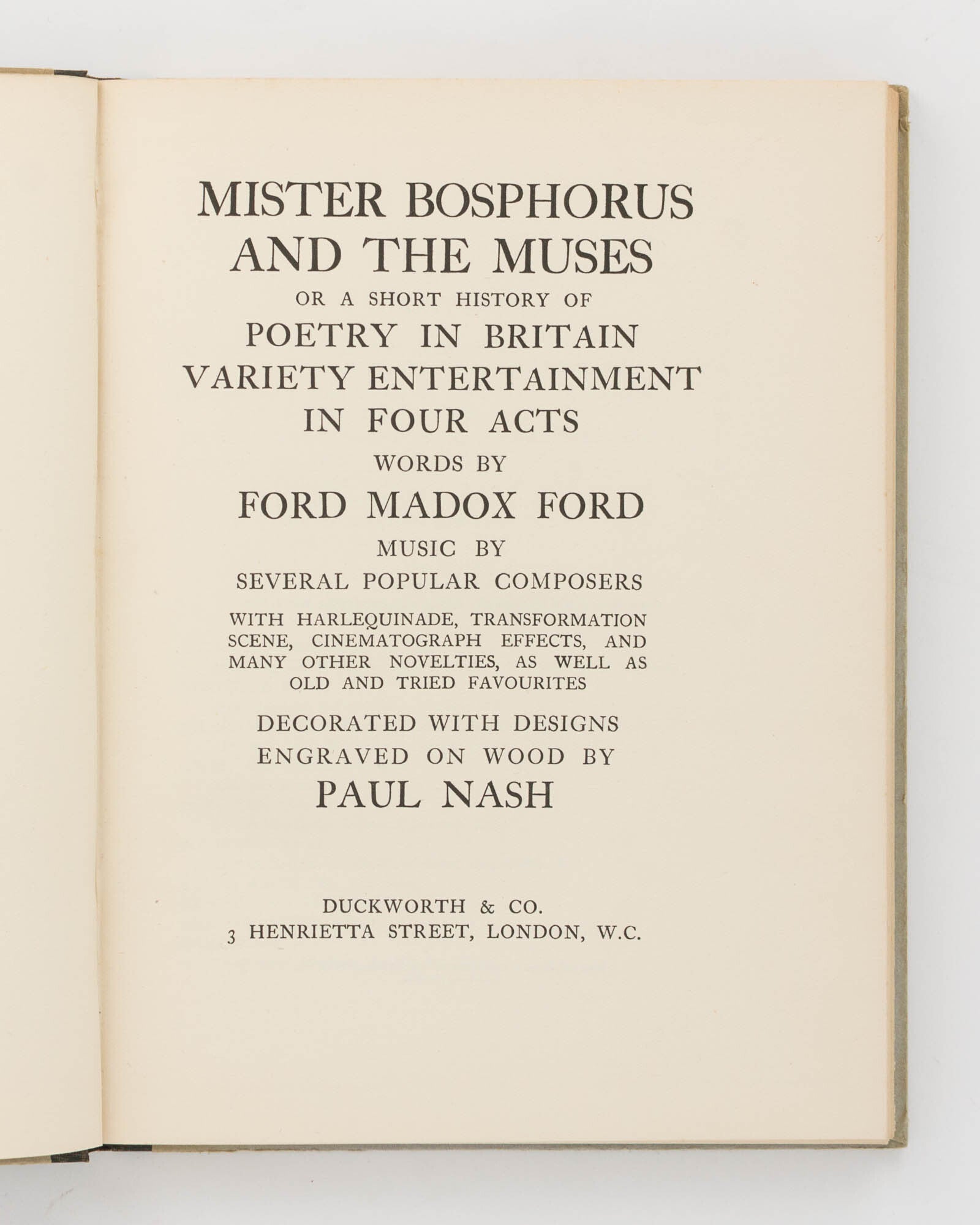 MISTER BOSPHORUS
AND THE MUSES
OR A SHORT HISTORY OF
POETRY IN BRITAIN
VARIETY ENTERTAINMENT
IN FOUR ACTS
WORDS BY
FORD MADOX FORD
MUSIC BY
SEVERAL POPULAR COMPOSERS

WITH HARLEQUINADE, TRANSFORMATION SCENE, CINEMATOGRAPH EFFECTS, AND MANY OTHER NOVELTIES, AS WELL AS OLD AND TRIED FAVOURITES

DECORATED WITH DESIGNS
ENGRAVED ON WOOD BY
PAUL NASH

DUCKWORTH & CO.
3 HENRIETTA STREET, LONDON, W.C.